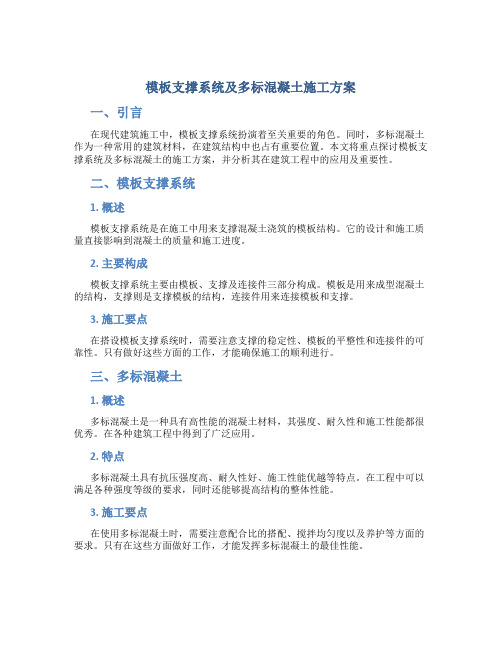 模板支撑系统及多标混凝土施工方案

一、引言

在现代建筑施工中，模板支撑系统扮演着至关重要的角色。同时，多标混凝土作为一种常用的建筑材料，在建筑结构中也占有重要位置。本文将重点探讨模板支撑系统及多标混凝土的施工方案，并分析其在建筑工程中的应用及重要性。

二、模板支撑系统

1. 概述

模板支撑系统是在施工中用来支撑混凝土浇筑的模板结构。它的设计和施工质量直接影响到混凝土的质量和施工进度。

2. 主要构成

模板支撑系统主要由模板、支撑及连接件三部分构成。模板是用来成型混凝土的结构，支撑则是支撑模板的结构，连接件用来连接模板和支撑。

3. 施工要点

在搭设模板支撑系统时，需要注意支撑的稳定性、模板的平整性和连接件的可靠性。只有做好这些方面的工作，才能确保施工的顺利进行。

三、多标混凝土

1. 概述

多标混凝土是一种具有高性能的混凝土材料，其强度、耐久性和施工性能都很优秀。在各种建筑工程中得到了广泛应用。

2. 特点

多标混凝土具有抗压强度高、耐久性好、施工性能优越等特点。在工程中可以满足各种强度等级的要求，同时还能够提高结构的整体性能。

3. 施工要点

在使用多标混凝土时，需要注意配合比的搭配、搅拌均匀度以及养护等方面的要求。只有在这些方面做好工作，才能发挥多标混凝土的最佳性能。